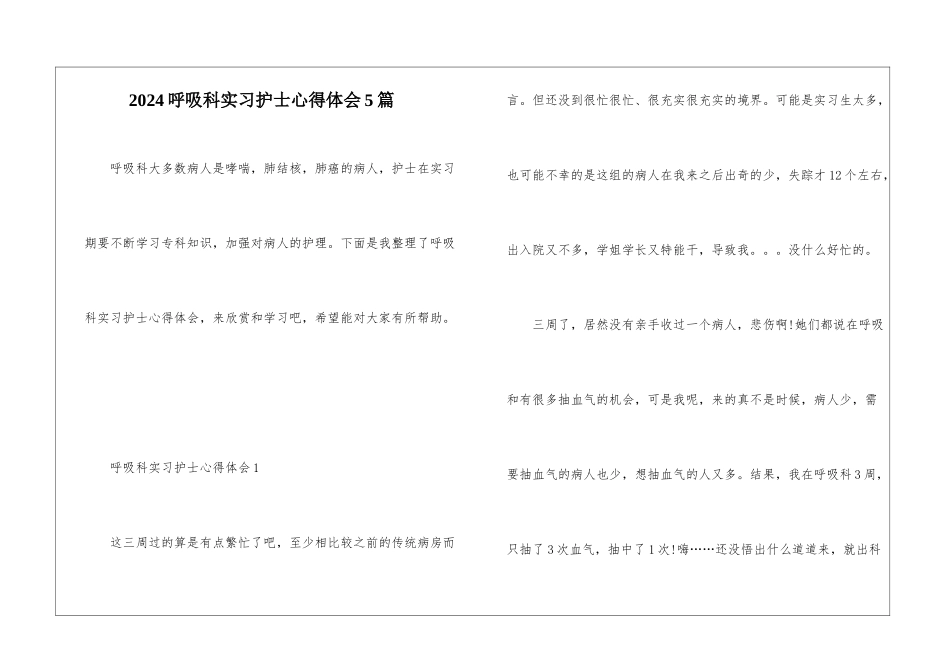 2024呼吸科实习护士心得体会5篇

呼吸科大多数病人是哮喘，肺结核，肺癌的病人，护士在实习期要不断学习专科知识，加强对病人的护理。下面是我整理了呼吸科实习护士心得体会，来欣赏和学习吧，希望能对大家有所帮助。

呼吸科实习护士心得体会1

这三周过的算是有点繁忙了吧，至少相比较之前的传统病房而言。但还没到很忙很忙、很充实很充实的境界。可能是实习生太多，也可能不幸的是这组的病人在我来之后出奇的少，失踪才12个左右，出入院又不多，学姐学长又特能干，导致我。。。没什么好忙的。

三周了，居然没有亲手收过一个病人，悲伤啊!她们都说在呼吸和有很多抽血气的机会，可是我呢，来的真不是时候，病人少，需要抽血气的病人也少，想抽血气的人又多。结果，我在呼吸科3周，只抽了3次血气，抽中了1次!嗨……还没悟出什么道道来，就出科